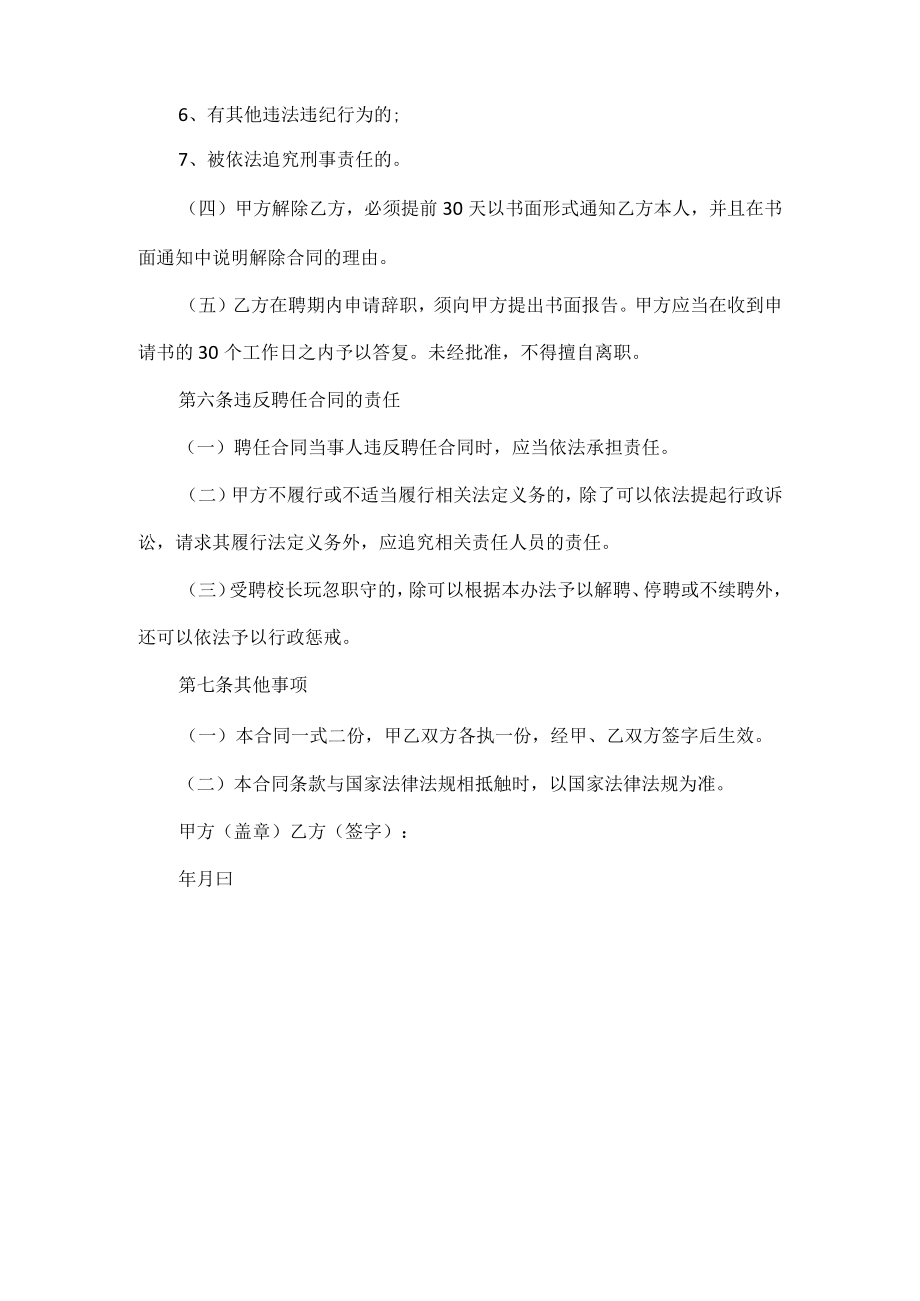 6、有其他违法违纪行为的；

7、被依法追究刑事责任的。

（四）甲方解除乙方，必须提前30天以书面形式通知乙方本人，并且在书面通知中说明解除合同的理由。

（五）乙方在聘期内申请辞职，须向甲方提出书面报告。甲方应当在收到申请书的30个工作日之内予以答复。未经批准，不得擅自离职。

第六条违反聘任合同的责任

（一）聘任合同当事人违反聘任合同时，应当依法承担责任。

（二）甲方不履行或不适当履行相关法定义务的，除了可以依法提起行政诉讼，请求其履行法定义务外，应追究相关责任人员的责任。

（三）受聘校长玩忽职守的，除可以根据本办法予以解聘、停聘或不续聘外，还可以依法予以行政惩戒。

第七条其他事项

（一）本合同一式二份，甲乙双方各执一份，经甲、乙双方签字后生效。

（二）本合同条款与国家法律法规相抵触时，以国家法律法规为准。

甲方（盖章）乙方（签字）：

年月曰